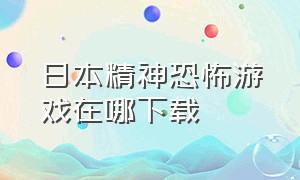 日本精神恐怖游戏在哪下载